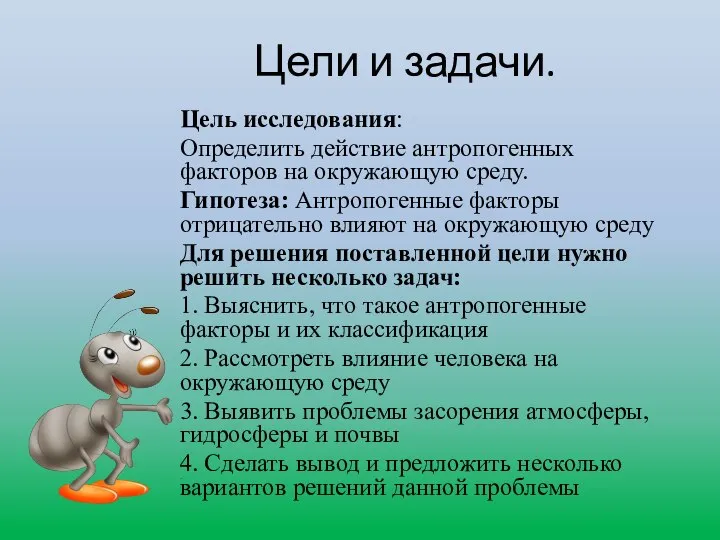 Цели и задачи.

Цель исследования:

Определить действие антропогенных факторов на окружающую среду.

Гипотеза: Антропогенные факторы отрицательно влияют на окружающую среду

Для решения поставленной цели нужно решить несколько задач:

1. Выяснить, что такое антропогенные факторы и их классификация

2. Рассмотреть влияние человека на окружающую среду

3. Выявить проблемы засорения атмосферы, гидросферы и почвы

4. Сделать вывод и предложить несколько вариантов решений данной проблемы